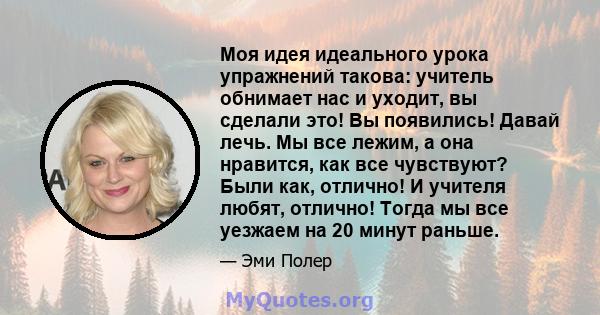 Моя идея идеального урока упражнений такова: учитель обнимает нас и уходит, вы сделали это! Вы появились! Давай лечь. Мы все лежим, а она нравится, как все чувствуют? Были как, отлично! И учителя любят, отлично! Тогда мы все уезжаем на 20 минут раньше.

— Эми Полер

MyQuotes.org